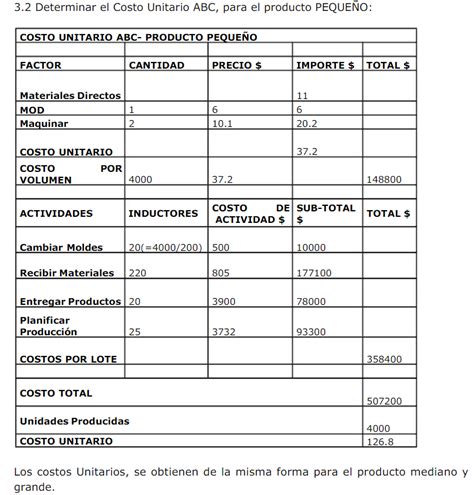 3.2 Determinar el Costo Unitario ABC, para el producto PEQUEÑO:

| COSTO UNITARIO ABC- PRODUCTO PEQUEÑO | | | | |
|---|---|---|---|---|
| | | | | |
| FACTOR | CANTIDAD | PRECIO $ | IMPORTE $ | TOTAL $ |
| Materiales Directos | | | 11 | |
| MOD | 1 | 6 | 6 | |
| Maquinar | 2 | 10.1 | 20.2 | |
| COSTO UNITARIO | | | 37.2 | |
| COSTO POR VOLUMEN | 4000 | 37.2 | | 148800 |
| | | | | |
| ACTIVIDADES | INDUCTORES | COSTO DE ACTIVIDAD $ | SUB-TOTAL $ | TOTAL $ |
| Cambiar Moldes | 20(=4000/200) | 500 | 10000 | |
| Recibir Materiales | 220 | 805 | 177100 | |
| Entregar Productos | 20 | 3900 | 78000 | |
| Planificar Producción | 25 | 3732 | 93300 | |
| COSTOS POR LOTE | | | | 358400 |
| | | | | |
| COSTO TOTAL | | | | 507200 |
| Unidades Producidas | | | | 4000 |
| COSTO UNITARIO | | | | 126.8 |

Los costos Unitarios, se obtienen de la misma forma para el producto mediano y grande.